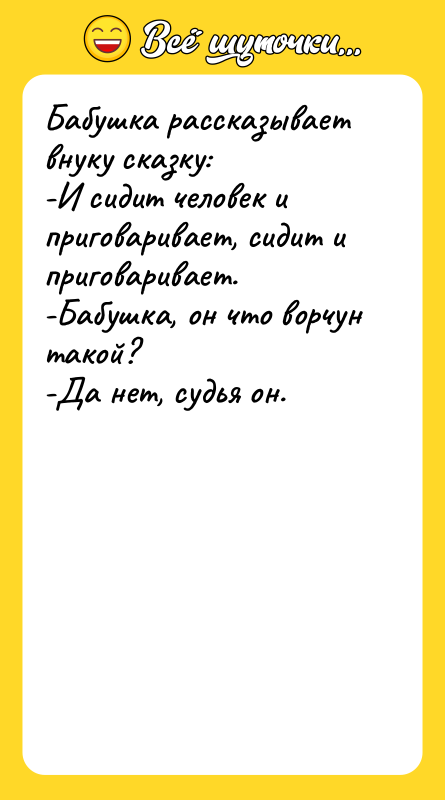 Всё шуточки...

Бабушка рассказывает внуку сказку:
-И сидит человек и приговаривает, сидит и приговаривает.
-Бабушка, он что ворчун такой?
-Да нет, судья он.